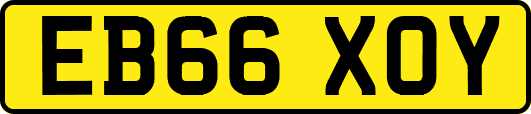 EB66 XOY